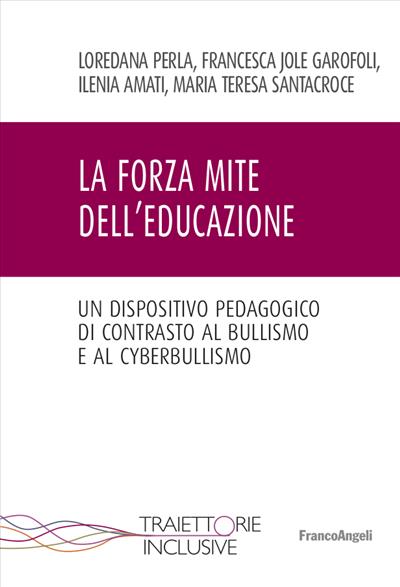 LOREDANA PERLA, FRANCESCA JOLE GAROFOLI, ILENIA AMATI, MARIA TERESA SANTACROCE

LA FORZA MITE DELL'EDUCAZIONE

UN DISPOSITIVO PEDAGOGICO DI CONTRASTO AL BULLISMO E AL CYBERBULLISMO

TRAIETTORIE INCLUSIVE

FrancoAngeli